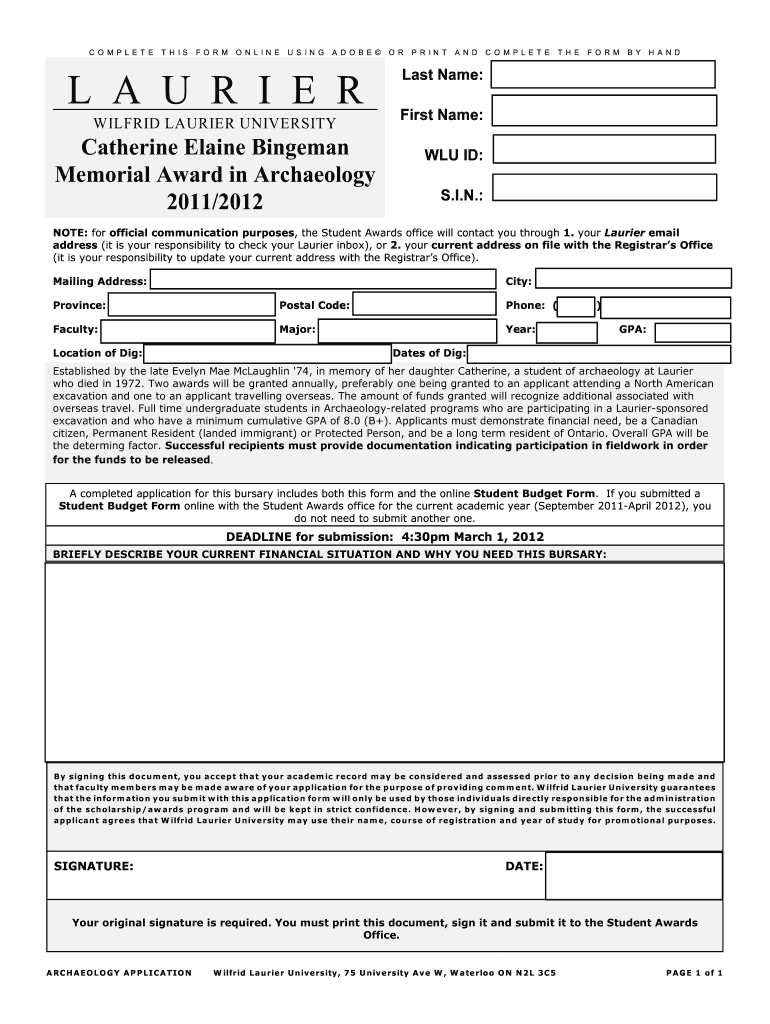 COMPLETE THIS FORM ONLINE USING ADOBE© OR PRINT AND COMPLETE THE FORM BY HAND

LAURIER

WILFRID LAURIER UNIVERSITY

Catherine Elaine Bingeman Memorial Award in Archaeology 2011/2012

Last Name:

First Name:

WLU ID:

S.I.N.:

NOTE: for official communication purposes, the Student Awards office will contact you through 1. your Laurier email address (it is your responsibility to check your Laurier inbox), or 2. your current address on file with the Registrar's Office (it is your responsibility to update your current address with the Registrar's Office).

Mailing Address:

City:

Province:

Postal Code:

Phone: ( )

Faculty:

Major:

Year:

GPA:

Location of Dig:

Dates of Dig:

Established by the late Evelyn Mae McLaughlin '74, in memory of her daughter Catherine, a student of archaeology at Laurier who died in 1972. Two awards will be granted annually, preferably one being granted to an applicant attending a North American excavation and one to an applicant travelling overseas. The amount of funds granted will recognize additional associated with overseas travel. Full time undergraduate students in Archaeology-related programs who are participating in a Laurier-sponsored excavation and who have a minimum cumulative GPA of 8.0 (B+). Applicants must demonstrate financial need, be a Canadian citizen, Permanent Resident (landed immigrant) or Protected Person, and be a long term resident of Ontario. Overall GPA will be the determing factor. Successful recipients must provide documentation indicating participation in fieldwork in order for the funds to be released.

A completed application for this bursary includes both this form and the online Student Budget Form. If you submitted a Student Budget Form online with the Student Awards office for the current academic year (September 2011-April 2012), you do not need to submit another one.

DEADLINE for submission: 4:30pm March 1, 2012

BRIEFLY DESCRIBE YOUR CURRENT FINANCIAL SITUATION AND WHY YOU NEED THIS BURSARY:

By signing this document, you accept that your academic record may be considered and assessed prior to any decision being made and that faculty members may be made aware of your application for the purpose of providing comment. Wilfrid Laurier University guarantees that the information you submit with this application form will only be used by those individuals directly responsible for the administration of the scholarship/awards program and will be kept in strict confidence. However, by signing and submitting this form, the successful applicant agrees that Wilfrid Laurier University may use their name, course of registration and year of study for promotional purposes.

SIGNATURE:

DATE:

Your original signature is required. You must print this document, sign it and submit it to the Student Awards Office.

ARCHAEOLOGY APPLICATION Wilfrid Laurier University, 75 University Ave W, Waterloo ON N2L 3C5 PAGE 1 of 1